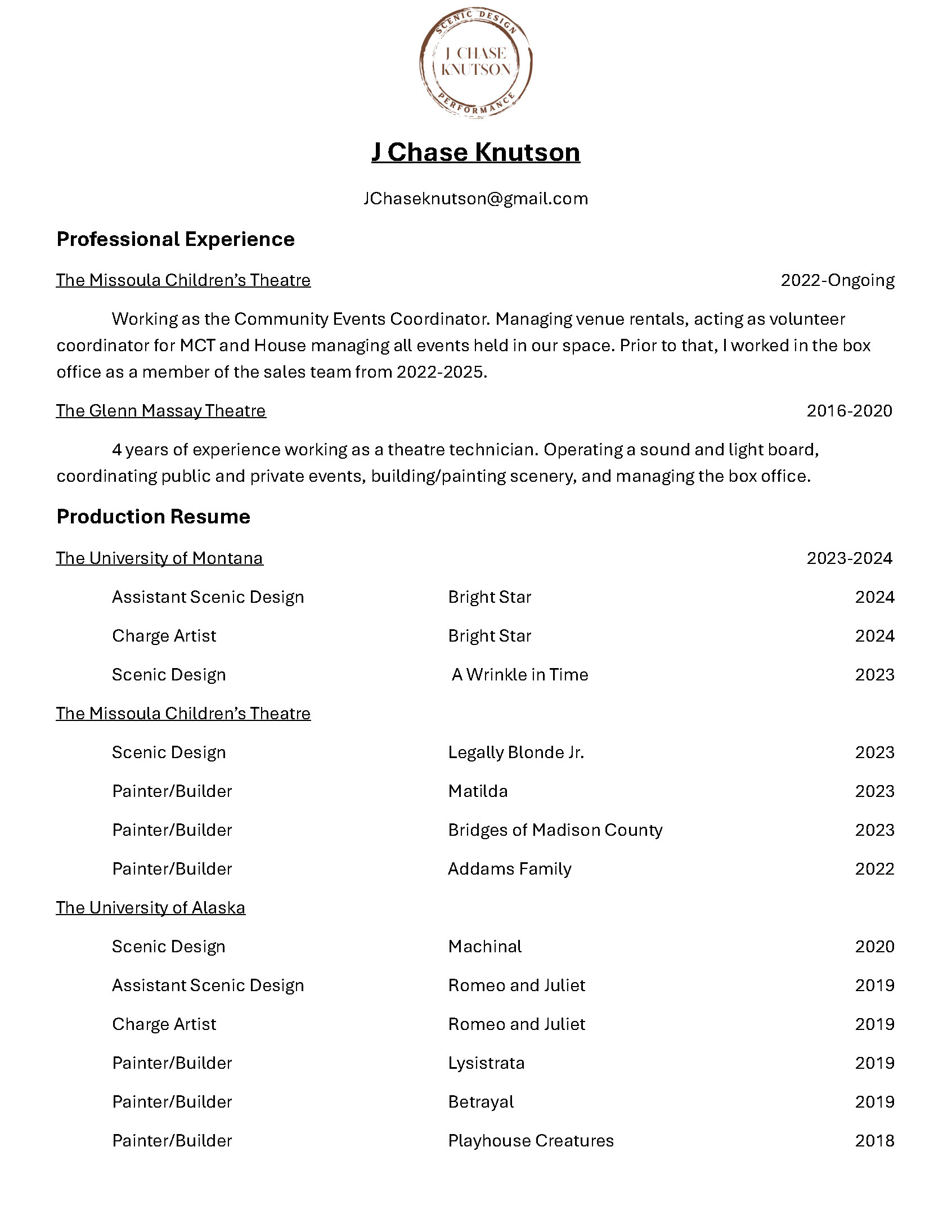 SCENIC DESIGN
J CHASE KNUTSON
PERFORMANCE

J Chase Knutson

JChaseknutson@gmail.com

Professional Experience

The Missoula Children's Theatre 2022-Ongoing

Working as the Community Events Coordinator. Managing venue rentals, acting as volunteer coordinator for MCT and House managing all events held in our space. Prior to that, I worked in the box office as a member of the sales team from 2022-2025.

The Glenn Massay Theatre 2016-2020

4 years of experience working as a theatre technician. Operating a sound and light board, coordinating public and private events, building/painting scenery, and managing the box office.

Production Resume

The University of Montana 2023-2024

Assistant Scenic Design Bright Star 2024

Charge Artist Bright Star 2024

Scenic Design A Wrinkle in Time 2023

The Missoula Children's Theatre

Scenic Design Legally Blonde Jr. 2023

Painter/Builder Matilda 2023

Painter/Builder Bridges of Madison County 2023

Painter/Builder Addams Family 2022

The University of Alaska

Scenic Design Machinal 2020

Assistant Scenic Design Romeo and Juliet 2019

Charge Artist Romeo and Juliet 2019

Painter/Builder Lysistrata 2019

Painter/Builder Betrayal 2019

Painter/Builder Playhouse Creatures 2018